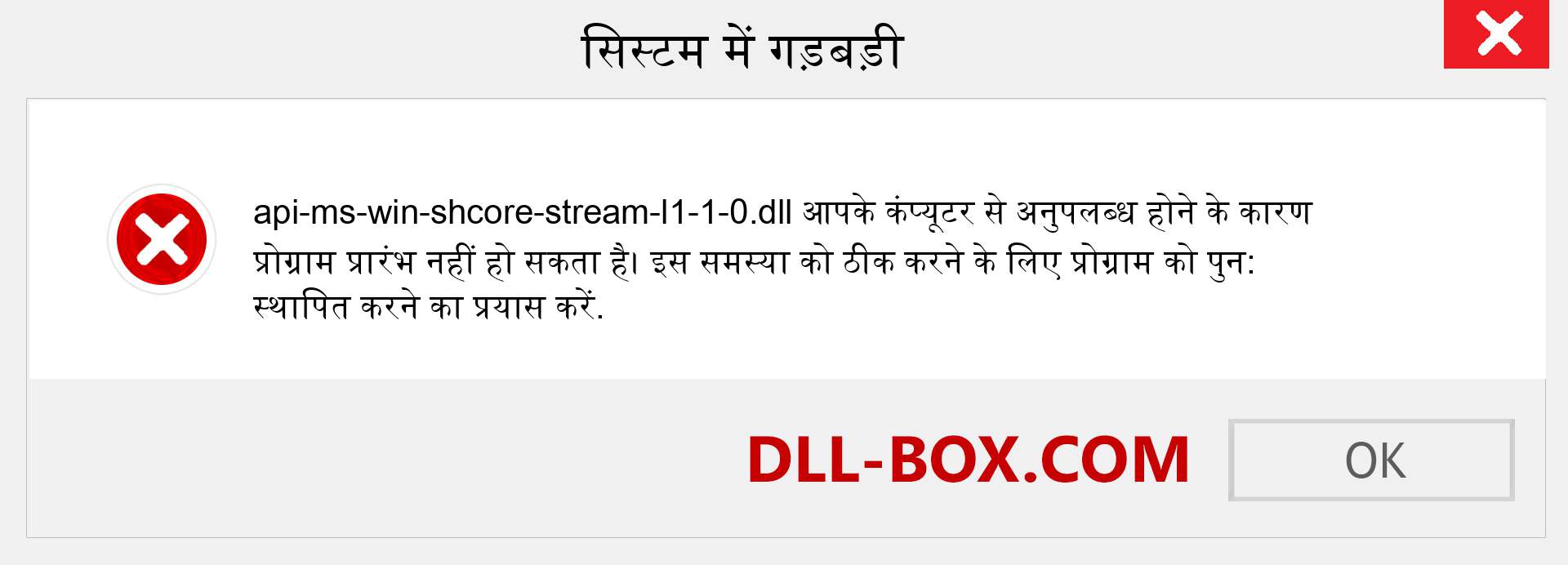 सिस्टम में गड़बड़ी

api-ms-win-shcore-stream-l1-1-0.dll आपके कंप्यूटर से अनुपलब्ध होने के कारण प्रोग्राम प्रारंभ नहीं हो सकता है। इस समस्या को ठीक करने के लिए प्रोग्राम को पुन: स्थापित करने का प्रयास करें.

DLL-BOX.COM

OK